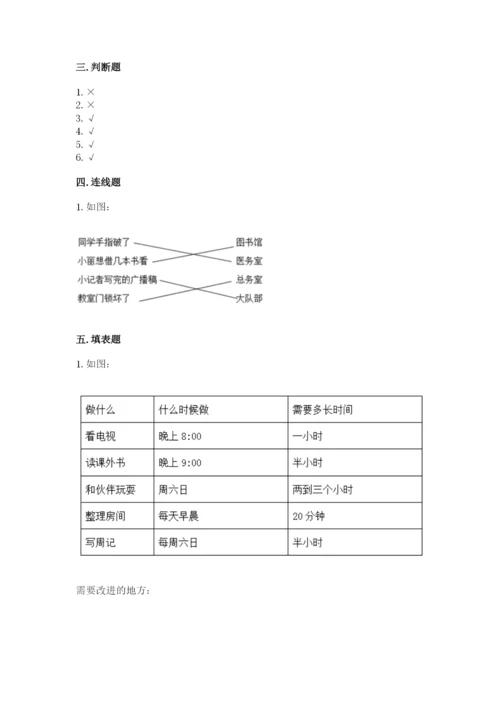 三. 判断题

1. ×
2. ×
3. √
4. √
5. √
6. √

四. 连线题

1. 如图：

同学手指破了
小丽想借几本书看
小记者写完的广播稿
教室门锁坏了

图书馆
医务室
总务室
大队部

五. 填表题

1. 如图：

| 做什么 | 什么时候做 | 需要多长时间 |
|---|---|---|
| 看电视 | 晚上 8:00 | 一小时 |
| 读课外书 | 晚上 9:00 | 半小时 |
| 和伙伴玩耍 | 周六日 | 两到三个小时 |
| 整理房间 | 每天早晨 | 20 分钟 |
| 写周记 | 每周六日 | 半小时 |

需要改进的地方：